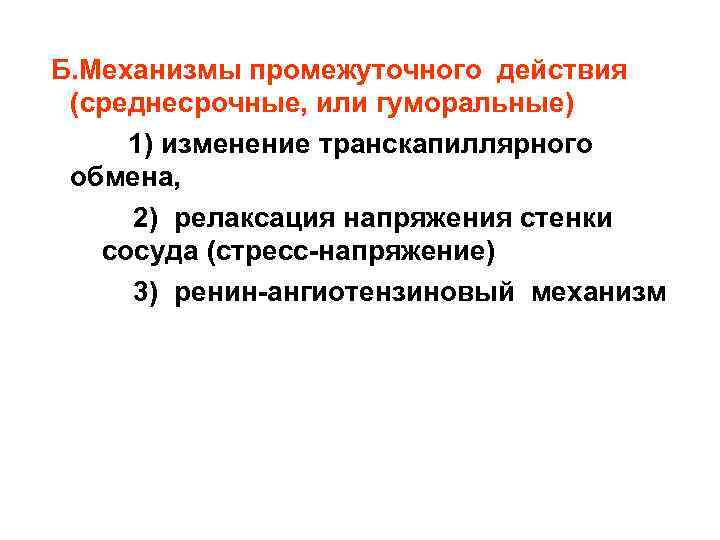 Б.Механизмы промежуточного действия (среднесрочные, или гуморальные)

1) изменение транскапиллярного обмена,

2) релаксация напряжения стенки сосуда (стресс-напряжение)

3) ренин-ангиотензиновый механизм